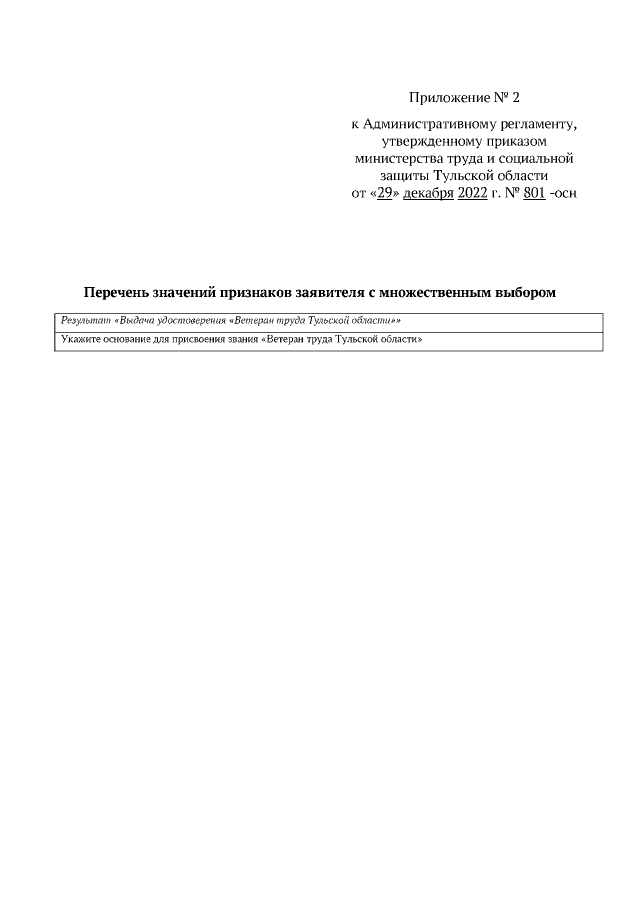 Приложение № 2

к Административному регламенту, утвержденному приказом министерства труда и социальной защиты Тульской области от «29» декабря 2022 г. № 801 -осн

Перечень значений признаков заявителя с множественным выбором

| Результат «Выдача удостоверения «Ветеран труда Тульской области»» |
|---|
| Укажите основание для присвоения звания «Ветеран труда Тульской области» |